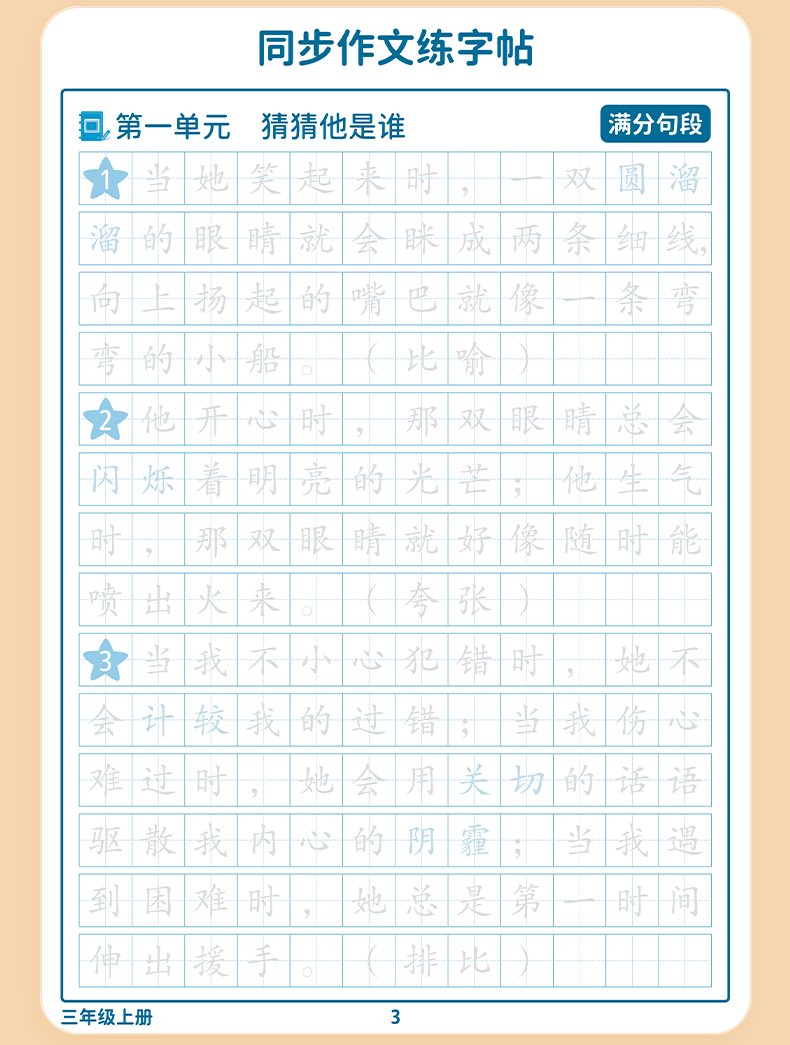 同步作文练字帖

第一单元 猜猜他是谁

满分句段

1 当她笑起来时，一双圆溜溜的眼睛就会眯成两条细线，向上扬起的嘴巴就像一条弯弯的小船。（比喻）

2 他开心时，那双眼睛总会闪烁着明亮的光芒；他生气时，那双眼睛就好像随时能喷出火来。（夸张）

3 当我不小心犯错时，她不会计较我的过错；当我伤心难过时，她会用关切的话语驱散我内心的阴霾；当我遇到困难时，她总是第一时间伸出援手。（排比）

三年级上册 3